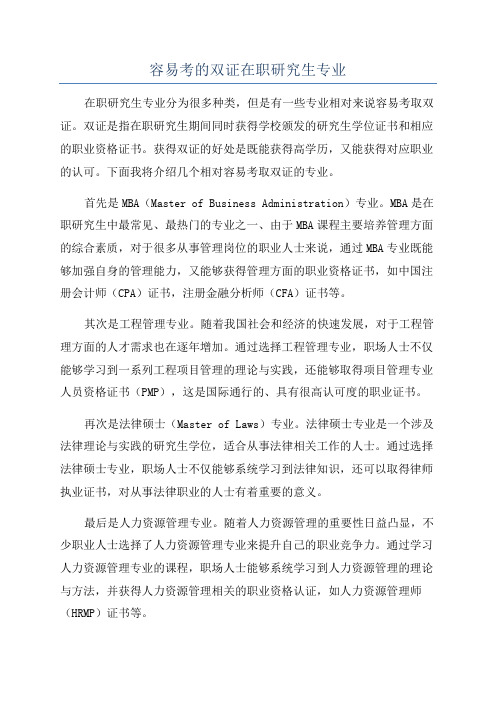 容易考的双证在职研究生专业

在职研究生专业分为很多种类，但是有一些专业相对来说容易考取双证。双证是指在职研究生期间同时获得学校颁发的研究生学位证书和相应的职业资格证书。获得双证的好处是既能获得高学历，又能获得对应职业的认可。下面我将介绍几个相对容易考取双证的专业。

首先是MBA（Master of Business Administration）专业。MBA是在职研究生中最常见、最热门的专业之一、由于MBA课程主要培养管理方面的综合素质，对于很多从事管理岗位的职业人士来说，通过MBA专业既能够加强自身的管理能力，又能够获得管理方面的职业资格证书，如中国注册会计师（CPA）证书，注册金融分析师（CFA）证书等。

其次是工程管理专业。随着我国社会和经济的快速发展，对于工程管理方面的人才需求也在逐年增加。通过选择工程管理专业，职场人士不仅能够学习到一系列工程项目管理的理论与实践，还能够取得项目管理专业人员资格证书（PMP），这是国际通行的、具有很高认可度的职业证书。

再次是法律硕士（Master of Laws）专业。法律硕士专业是一个涉及法律理论与实践的研究生学位，适合从事法律相关工作的人士。通过选择法律硕士专业，职场人士不仅能够系统学习到法律知识，还可以取得律师执业证书，对从事法律职业的人士有着重要的意义。

最后是人力资源管理专业。随着人力资源管理的重要性日益凸显，不少职业人士选择了人力资源管理专业来提升自己的职业竞争力。通过学习人力资源管理专业的课程，职场人士能够系统学习到人力资源管理的理论与方法，并获得人力资源管理相关的职业资格认证，如人力资源管理师（HRMP）证书等。